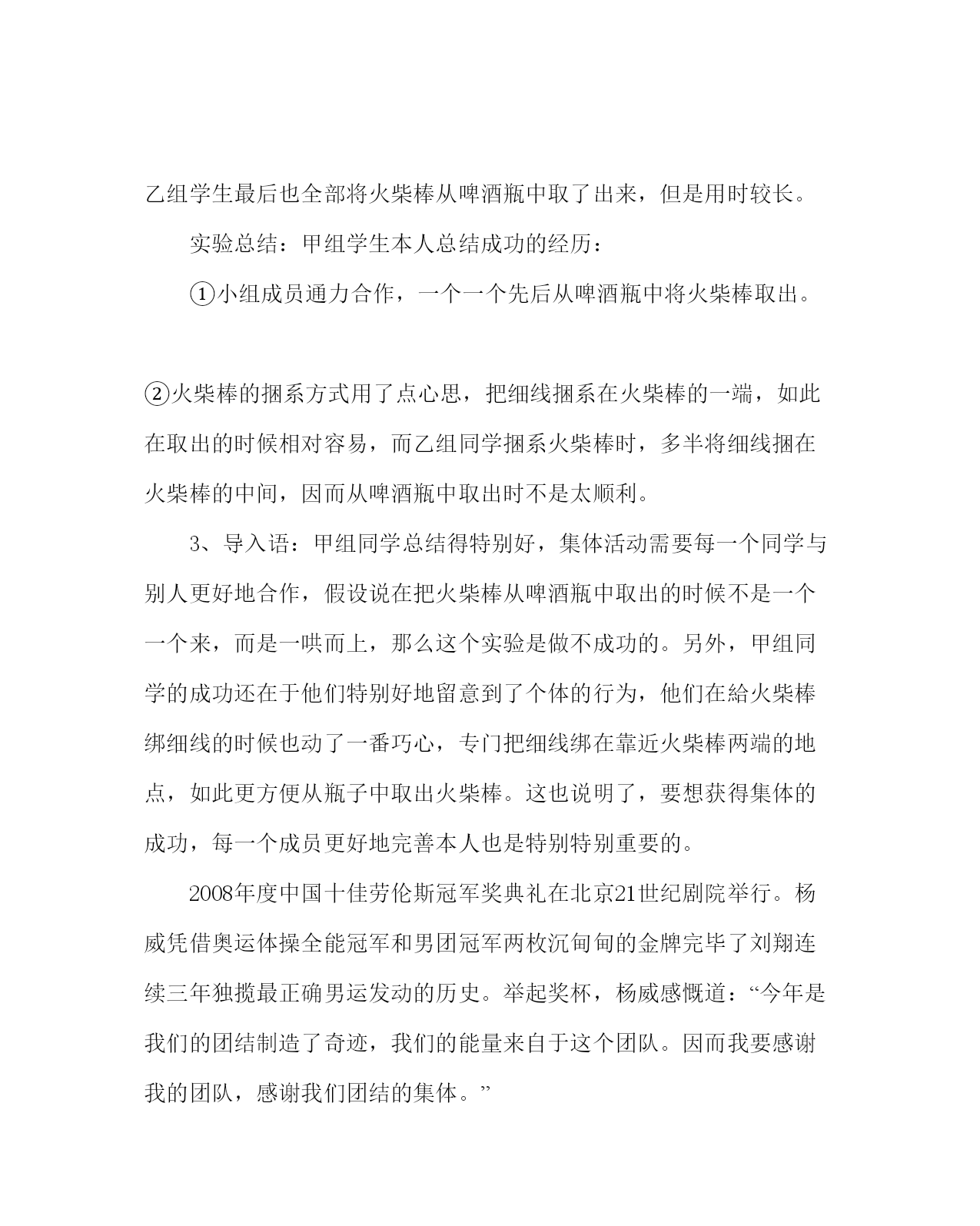 乙组学生最后也全部将火柴棒从啤酒瓶中取了出来，但是用时较长。

实验总结：甲组学生本人总结成功的经历：

①小组成员通力合作，一个一个先后从啤酒瓶中将火柴棒取出。

②火柴棒的捆系方式用了点心思，把细线捆系在火柴棒的一端，如此在取出的时候相对容易，而乙组同学捆系火柴棒时，多半将细线捆在火柴棒的中间，因而从啤酒瓶中取出时不是太顺利。

3、导入语：甲组同学总结得特别好，集体活动需要每一个同学与别人更好地合作，假设说在把火柴棒从啤酒瓶中取出的时候不是一个一个来，而是一哄而上，那么这个实验是做不成功的。另外，甲组同学的成功还在于他们特别好地留意到了个体的行为，他们在給火柴棒绑细线的时候也动了一番巧心，专门把细线绑在靠近火柴棒两端的地点，如此更方便从瓶子中取出火柴棒。这也说明了，要想获得集体的成功，每一个成员更好地完善本人也是特别特别重要的。

2008年度中国十佳劳伦斯冠军奖典礼在北京21世纪剧院举行。杨威凭借奥运体操全能冠军和男团冠军两枚沉甸甸的金牌完毕了刘翔连续三年独揽最正确男运发动的历史。举起奖杯，杨威感慨道：“今年是我们的团结制造了奇迹，我们的能量来自于这个团队。因而我要感谢我的团队，感谢我们团结的集体。”